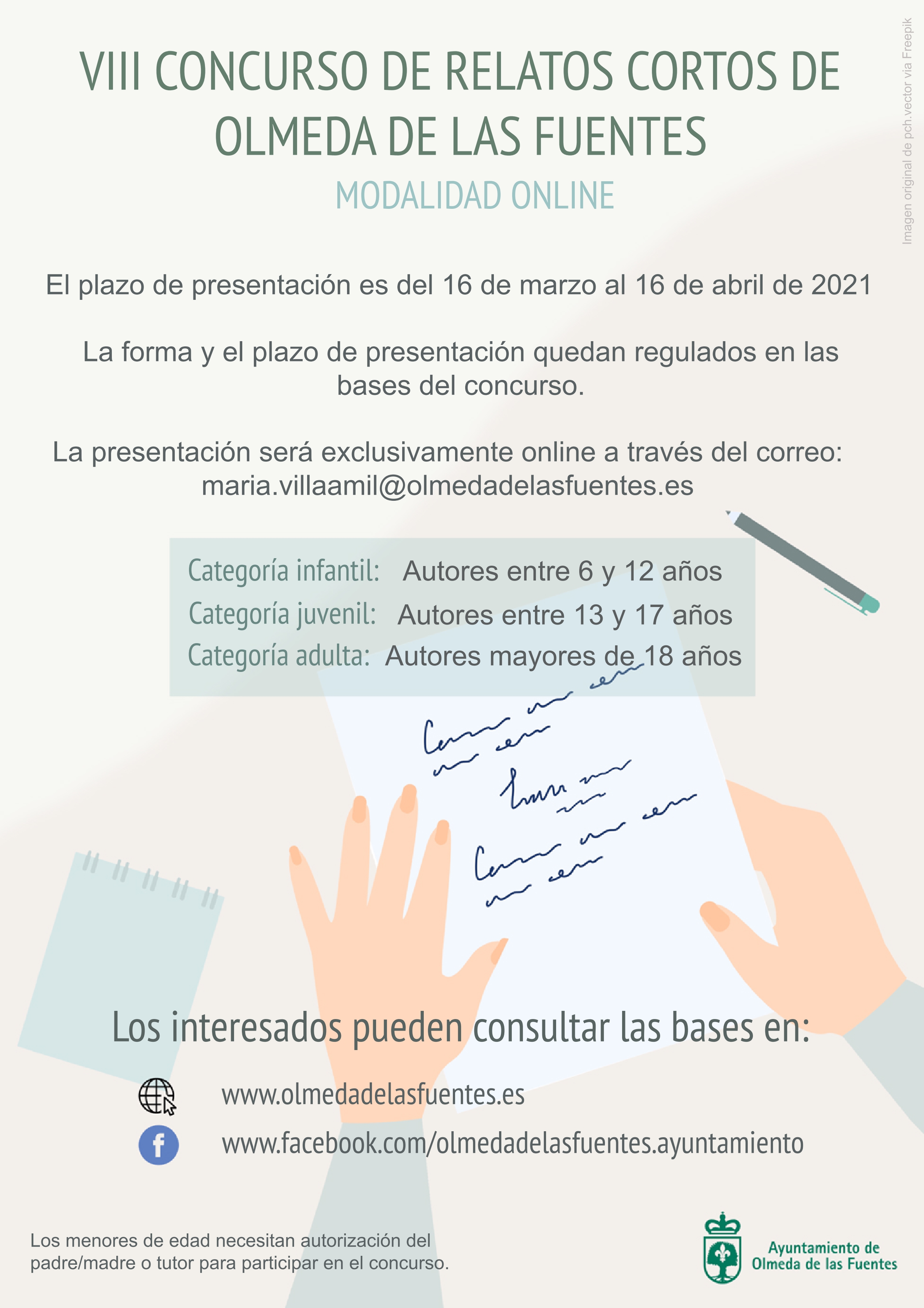 VIII CONCURSO DE RELATOS CORTOS DE OLMEDA DE LAS FUENTES

MODALIDAD ONLINE

Imagen original de pch.vector via Freepik

El plazo de presentación es del 16 de marzo al 16 de abril de 2021

La forma y el plazo de presentación quedan regulados en las bases del concurso.

La presentación será exclusivamente online a través del correo: maria.villaamil@olmedadelasfuentes.es

Categoría infantil: Autores entre 6 y 12 años
Categoría juvenil: Autores entre 13 y 17 años
Categoría adulta: Autores mayores de 18 años

Los interesados pueden consultar las bases en:

www.olmedadelasfuentes.es

www.facebook.com/olmedadelasfuentes.ayuntamiento

Los menores de edad necesitan autorización del padre/madre o tutor para participar en el concurso.

Ayuntamiento de Olmeda de las Fuentes